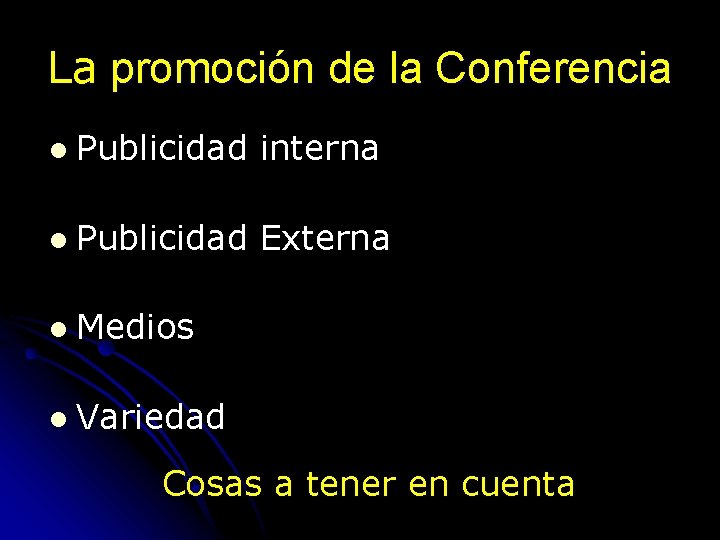 La promoción de la Conferencia

- Publicidad interna
- Publicidad Externa
- Medios
- Variedad

Cosas a tener en cuenta